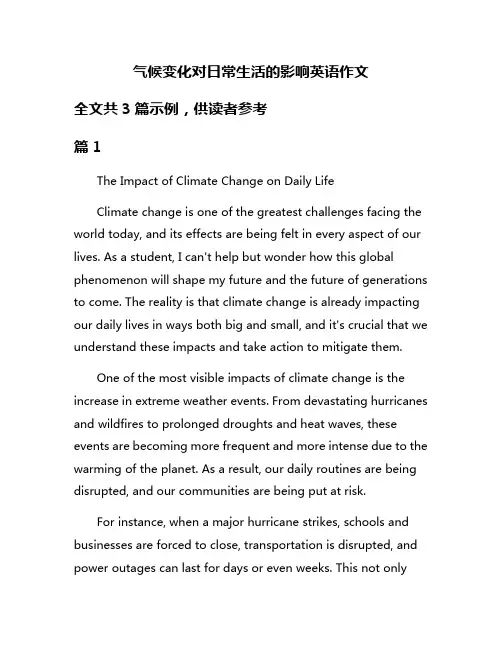 气候变化对日常生活的影响英语作文

全文共 3 篇示例，供读者参考

篇 1

The Impact of Climate Change on Daily Life

Climate change is one of the greatest challenges facing the world today, and its effects are being felt in every aspect of our lives. As a student, I can't help but wonder how this global phenomenon will shape my future and the future of generations to come. The reality is that climate change is already impacting our daily lives in ways both big and small, and it's crucial that we understand these impacts and take action to mitigate them.

One of the most visible impacts of climate change is the increase in extreme weather events. From devastating hurricanes and wildfires to prolonged droughts and heat waves, these events are becoming more frequent and more intense due to the warming of the planet. As a result, our daily routines are being disrupted, and our communities are being put at risk.

For instance, when a major hurricane strikes, schools and businesses are forced to close, transportation is disrupted, and power outages can last for days or even weeks. This not only